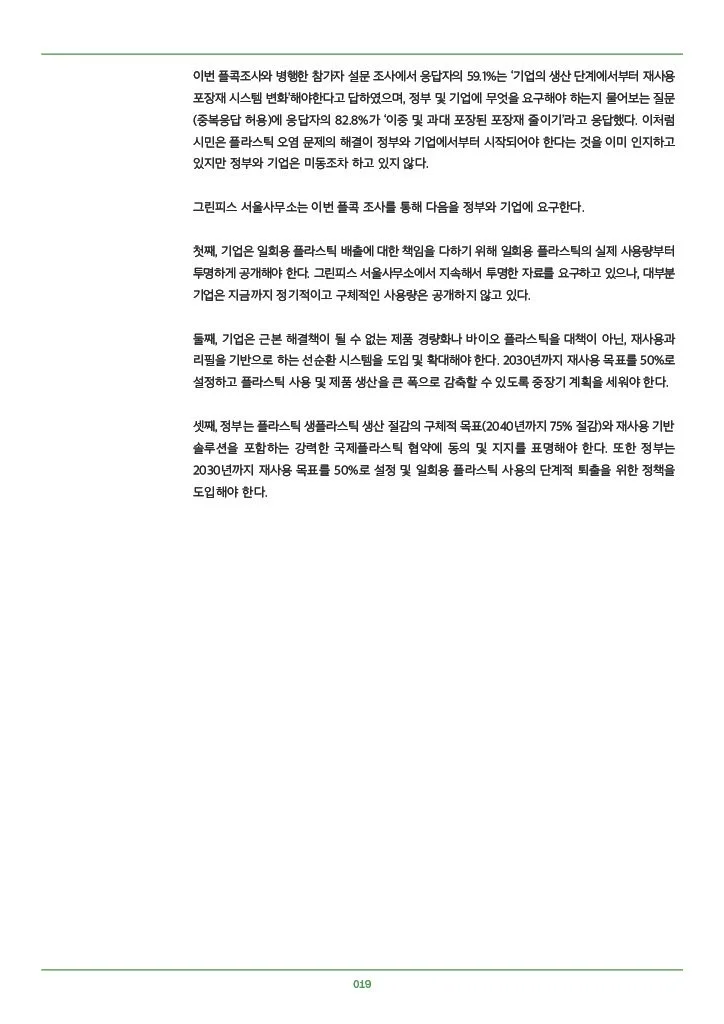 이번 플콕조사와 병행한 참가자 설문 조사에서 응답자의 59.1%는 '기업의 생산 단계에서부터 재사용 포장재 시스템 변화'해야한다고 답하였으며, 정부 및 기업에 무엇을 요구해야 하는지 물어보는 질문(중복응답 허용)에 응답자의 82.8%가 '이중 및 과대 포장된 포장재 줄이기'라고 응답했다. 이처럼 시민은 플라스틱 오염 문제의 해결이 정부와 기업에서부터 시작되어야 한다는 것을 이미 인지하고 있지만 정부와 기업은 미동조차 하고 있지 않다.

그린피스 서울사무소는 이번 플콕 조사를 통해 다음을 정부와 기업에 요구한다.

첫째, 기업은 일회용 플라스틱 배출에 대한 책임을 다하기 위해 일회용 플라스틱의 실제 사용량부터 투명하게 공개해야 한다. 그린피스 서울사무소에서 지속해서 투명한 자료를 요구하고 있으나, 대부분 기업은 지금까지 정기적이고 구체적인 사용량은 공개하지 않고 있다.

둘째, 기업은 근본 해결책이 될 수 없는 제품 경량화나 바이오 플라스틱을 대책이 아닌, 재사용과 리필을 기반으로 하는 선순환 시스템을 도입 및 확대해야 한다. 2030년까지 재사용 목표를 50%로 설정하고 플라스틱 사용 및 제품 생산을 큰 폭으로 감축할 수 있도록 중장기 계획을 세워야 한다.

셋째, 정부는 플라스틱 생플라스틱 생산 절감의 구체적 목표(2040년까지 75% 절감)와 재사용 기반 솔루션을 포함하는 강력한 국제플라스틱 협약에 동의 및 지지를 표명해야 한다. 또한 정부는 2030년까지 재사용 목표를 50%로 설정 및 일회용 플라스틱 사용의 단계적 퇴출을 위한 정책을 도입해야 한다.

019